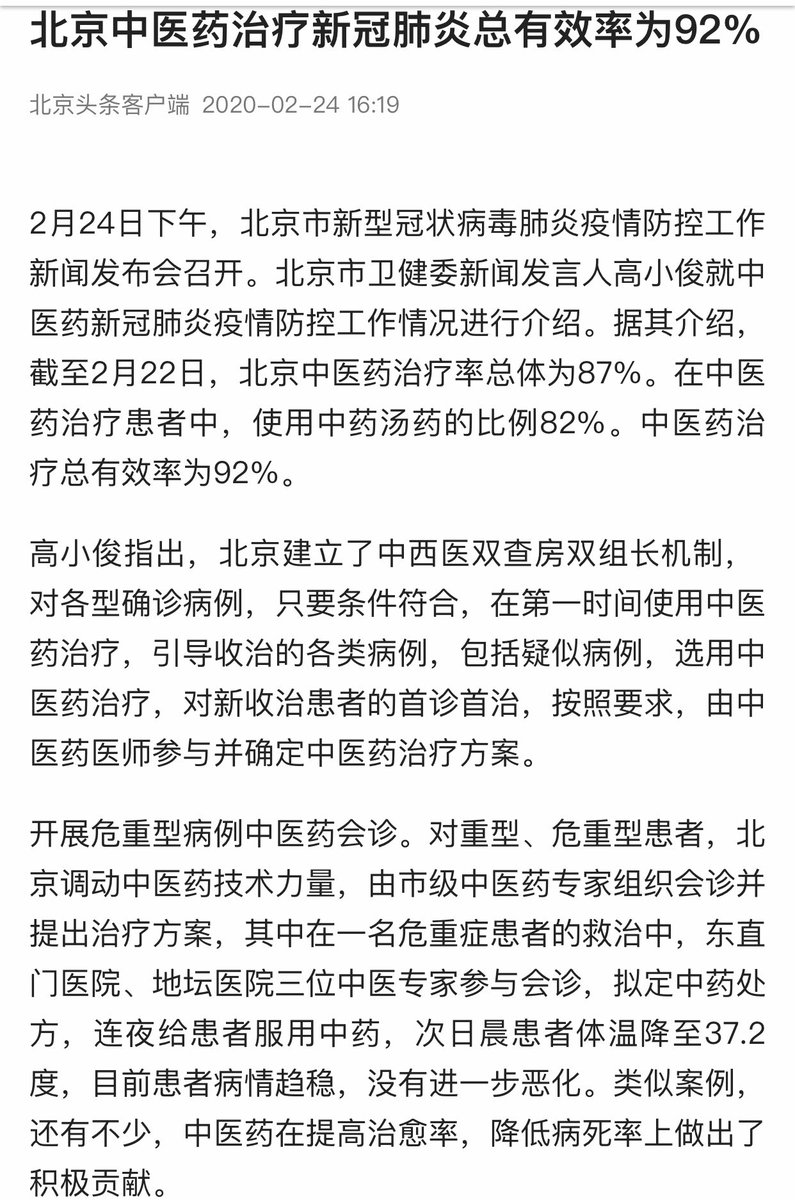 北京中医药治疗新冠肺炎总有效率为92%

北京头条客户端 2020-02-24 16:19

2月24日下午，北京市新型冠状病毒肺炎疫情防控工作新闻发布会召开。北京市卫健委新闻发言人高小俊就中医药新冠肺炎疫情防控工作情况进行介绍。据其介绍，截至2月22日，北京中医药治疗率总体为87%。在中医药治疗患者中，使用中药汤药的比例82%。中医药治疗总有效率为92%。

高小俊指出，北京建立了中西医双查房双组长机制，对各型确诊病例，只要条件符合，在第一时间使用中医药治疗，引导收治的各类病例，包括疑似病例，选用中医药治疗，对新收治患者的首诊首治，按照要求，由中医药医师参与并确定中医药治疗方案。

开展危重型病例中医药会诊。对重型、危重型患者，北京调动中医药技术力量，由市级中医药专家组织会诊并提出治疗方案，其中在一名危重症患者的救治中，东直门医院、地坛医院三位中医专家参与会诊，拟定中药处方，连夜给患者服用中药，次日晨患者体温降至37.2度，目前患者病情趋稳，没有进一步恶化。类似案例，还有不少，中医药在提高治愈率，降低病死率上做出了积极贡献。